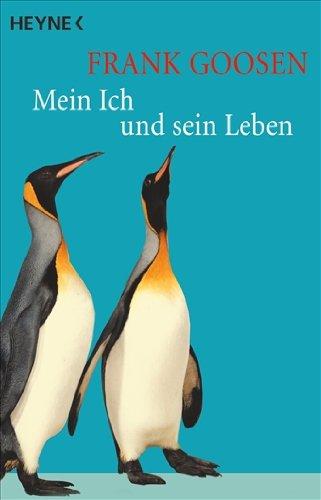 HEYNE <

FRANK GOOSEN

Mein Ich
und sein Leben